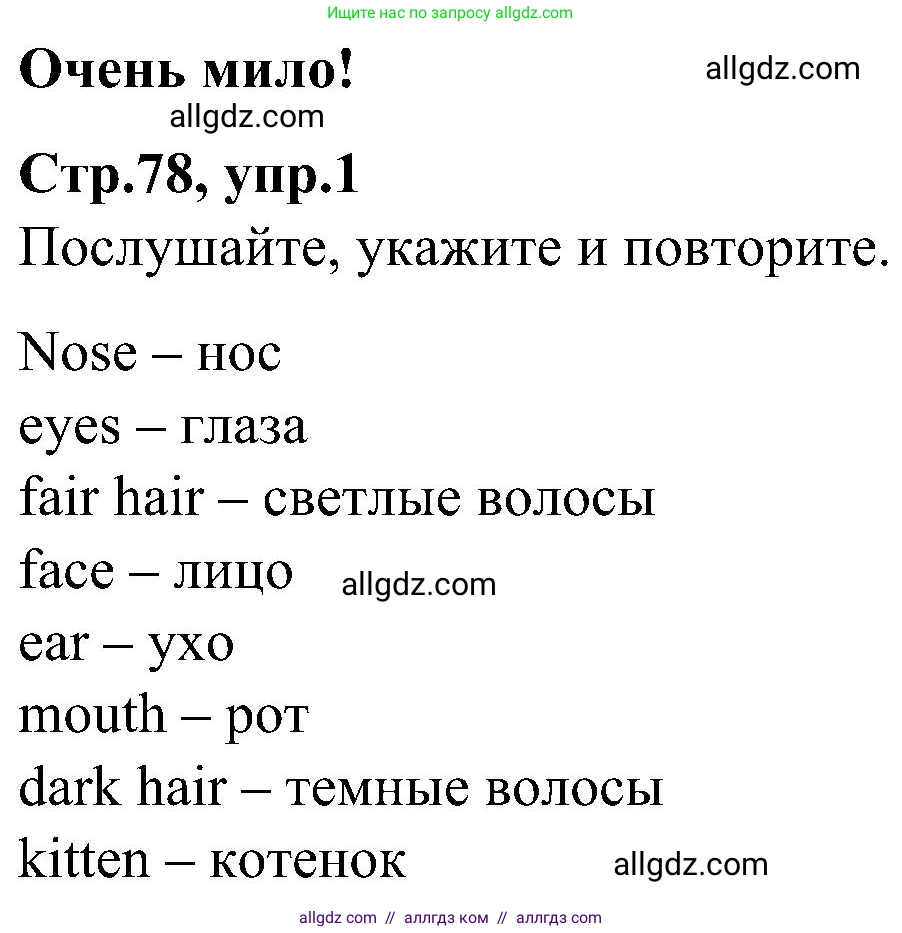 Ищите нас по запросу allgdz.com

Очень мило! allgdz.com

allgdz.com

Стр.78, упр.1

Послушайте, укажите и повторите.

Nose – нос
eyes – глаза
fair hair – светлые волосы
face – лицо allgdz.com
ear – ухо
mouth – рот
dark hair – темные волосы
kitten – котенок allgdz.com

allgdz com // аллгдз ком // аллгдз com